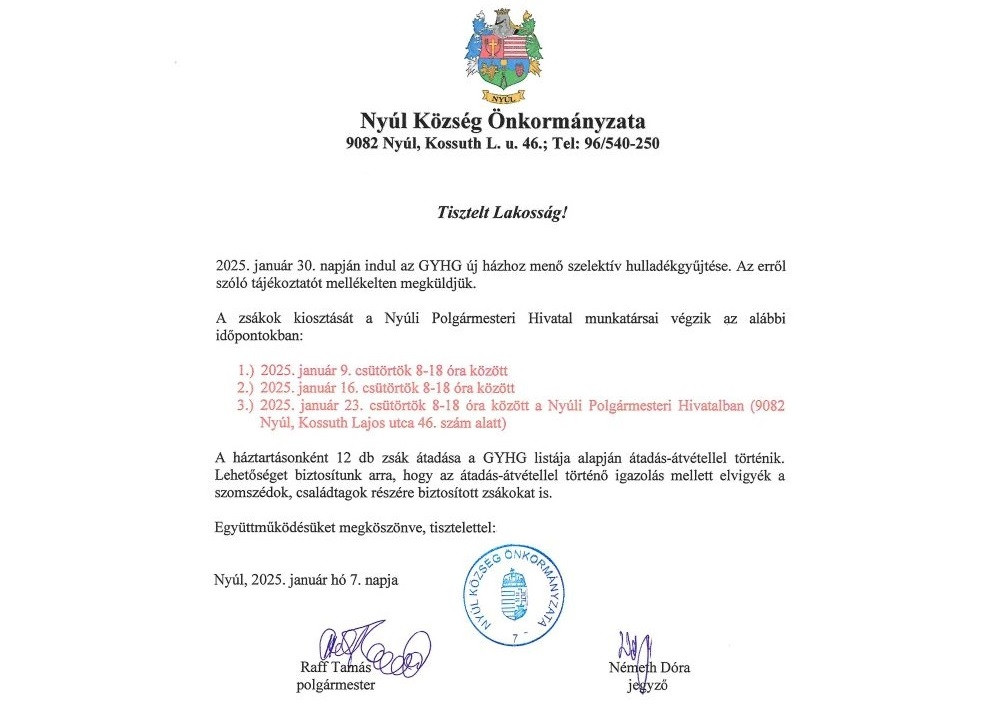 NYÚL

Nyúl Község Önkormányzata
9082 Nyúl, Kossuth L. u. 46.; Tel: 96/540-250

Tisztelt Lakosság!

2025. január 30. napján indul az GYHG új házhoz menő szelektív hulladékgyűjtése. Az erről szóló tájékoztatót mellékelten megküldjük.

A zsákok kiosztását a Nyúli Polgármesteri Hivatal munkatársai végzik az alábbi időpontokban:

1.) 2025. január 9. csütörtök 8-18 óra között
2.) 2025. január 16. csütörtök 8-18 óra között
3.) 2025. január 23. csütörtök 8-18 óra között a Nyúli Polgármesteri Hivatalban (9082 Nyúl, Kossuth Lajos utca 46. szám alatt)

A háztartásonként 12 db zsák átadása a GYHG listája alapján átadás-átvétellel történik. Lehetőséget biztosítunk arra, hogy az átadás-átvétellel történő igazolás mellett elvigyék a szomszédok, családtagok részére biztosított zsákokat is.

Együttműködésüket megköszönve, tisztelettel:

Nyúl, 2025. január hó 7. napja

NYÚL KÖZSÉG ÖNKORMÁNYZATA
7

Raff Tamás
polgármester

Németh Dóra
jegyző